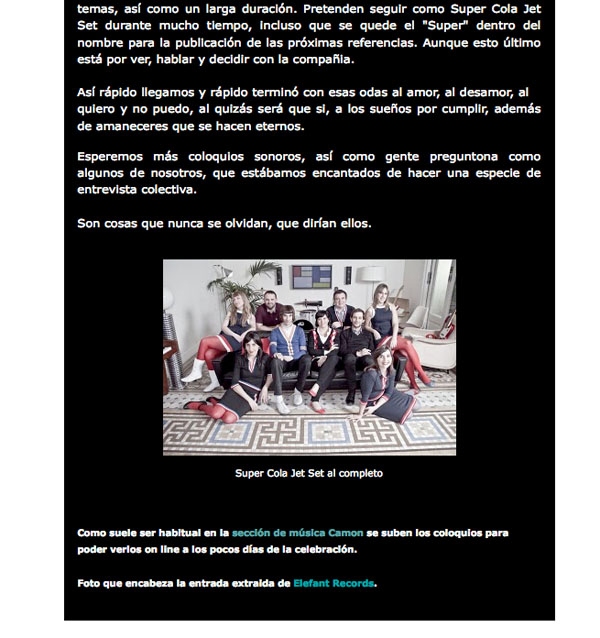 temas, así como un larga duración. Pretenden seguir como Super Cola Jet Set durante mucho tiempo, incluso que se quede el "Super" dentro del nombre para la publicación de las próximas referencias. Aunque esto último está por ver, hablar y decidir con la compañía.

Así rápido llegamos y rápido terminó con esas odas al amor, al desamor, al quiero y no puedo, al quizás será que si, a los sueños por cumplir, además de amaneceres que se hacen eternos.

Esperemos más coloquios sonoros, así como gente preguntona como algunos de nosotros, que estábamos encantados de hacer una especie de entrevista colectiva.

Son cosas que nunca se olvidan, que dirían ellos.

Super Cola Jet Set al completo

Como suele ser habitual en la sección de música Camon se suben los coloquios para poder verlos on line a los pocos días de la celebración.

Foto que encabeza la entrada extraída de Elefant Records.